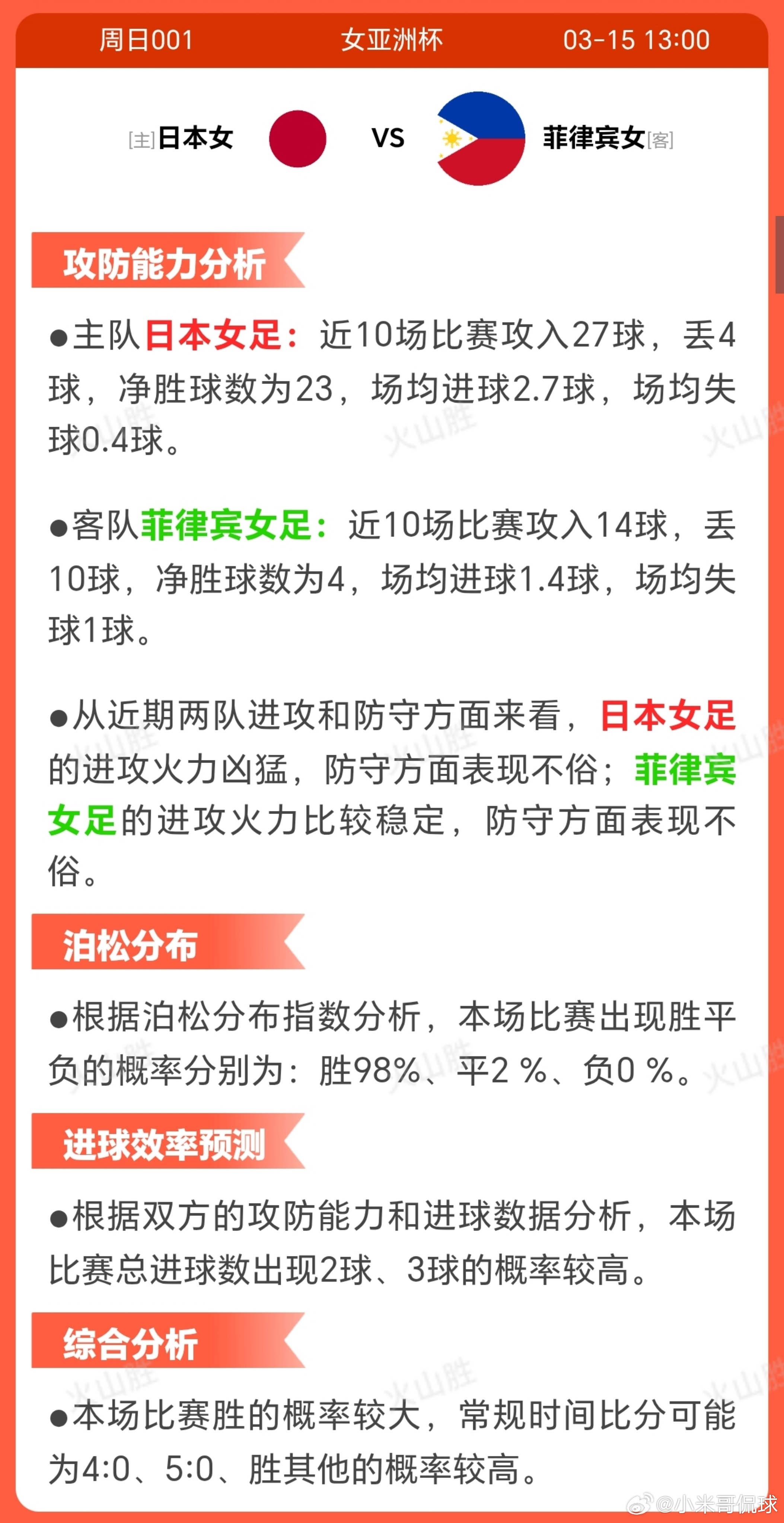 周日001 女亚洲杯 03-15 13:00

[主]日本女 VS 菲律宾女[客]

攻防能力分析

●主队日本女足：近10场比赛攻入27球，丢4球，净胜球数为23，场均进球2.7球，场均失球0.4球。

●客队菲律宾女足：近10场比赛攻入14球，丢10球，净胜球数为4，场均进球1.4球，场均失球1球。

●从近期两队进攻和防守方面来看，日本女足的进攻火力凶猛，防守方面表现不俗；菲律宾女足的进攻火力比较稳定，防守方面表现不俗。

泊松分布

●根据泊松分布指数分析，本场比赛出现胜平负的概率分别为：胜98%、平2 %、负0 %。

进球效率预测

●根据双方的攻防能力和进球数据分析，本场比赛总进球数出现2球、3球的概率较高。

综合分析

●本场比赛胜的概率较大，常规时间比分可能为4:0、5:0、胜其他的概率较高。

火山胜

@小米哥侃球